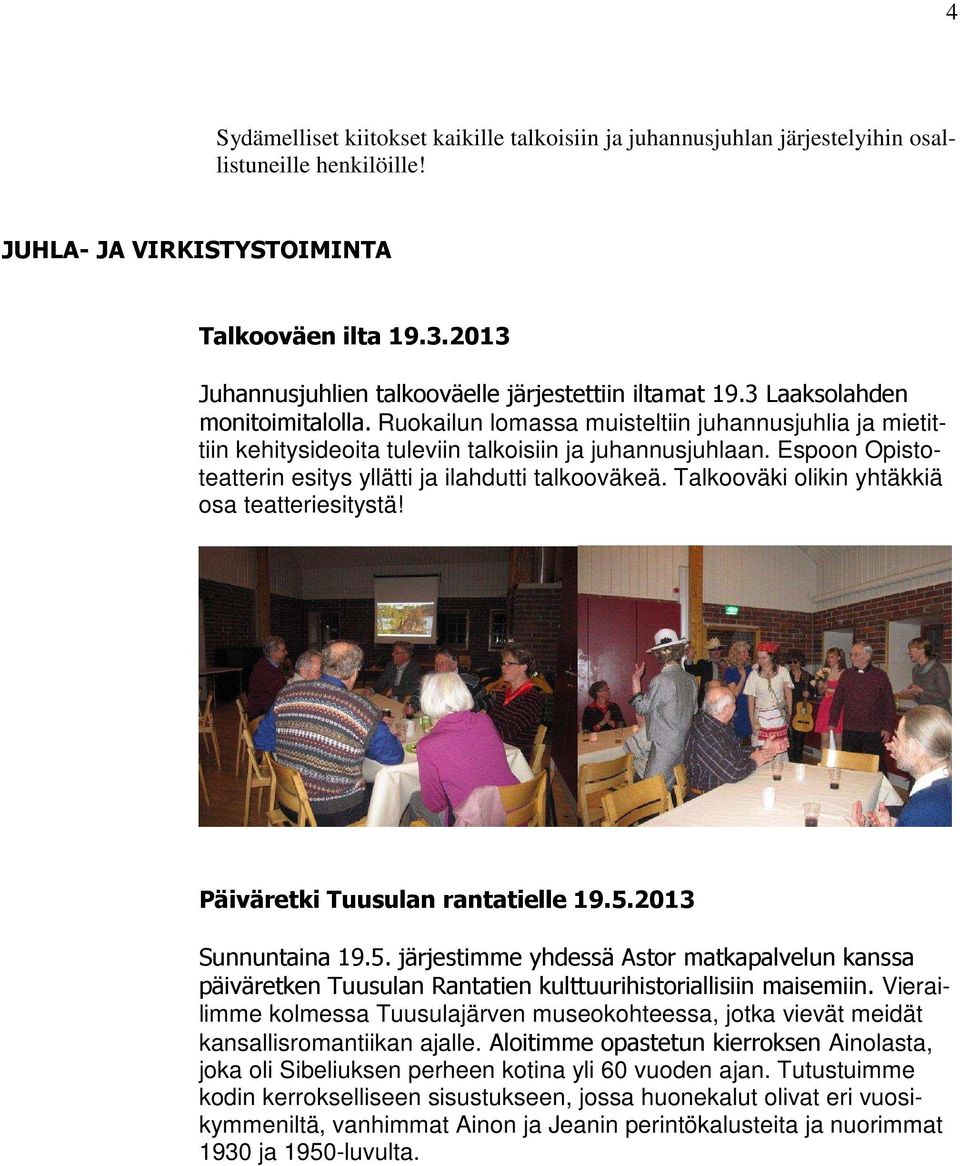 4

Sydämelliset kiitokset kaikille talkoisiin ja juhannusjuhlan järjestelyihin osallistuneille henkilöille!

JUHLA- JA VIRKISTYSTOIMINTA

Talkooväen ilta 19.3.2013

Juhannusjuhlien talkooväelle järjestettiin iltamat 19.3 Laaksolahden monitoimitalolla. Ruokailun lomassa muisteltiin juhannusjuhlia ja mietittiin kehitysideoita tuleviin talkoisiin ja juhannusjuhlaan. Espoon Opistoteatterin esitys yllätti ja ilahdutti talkooväkeä. Talkooväki olikin yhtäkkiä osa teatteriesitystä!

Päiväretki Tuusulan rantatielle 19.5.2013

Sunnuntaina 19.5. järjestimme yhdessä Astor matkapalvelun kanssa päiväretken Tuusulan Rantatien kulttuurihistoriallisiin maisemiin. Vierailimme kolmessa Tuusulajärven museokohteessa, jotka vievät meidät kansallisromantiikan ajalle. Aloitimme opastetun kierroksen Ainolasta, joka oli Sibeliuksen perheen kotina yli 60 vuoden ajan. Tutustuimme kodin kerrokselliseen sisustukseen, jossa huonekalut olivat eri vuosikymmeniltä, vanhimmat Ainon ja Jeanin perintökalusteita ja nuorimmat 1930 ja 1950-luvulta.